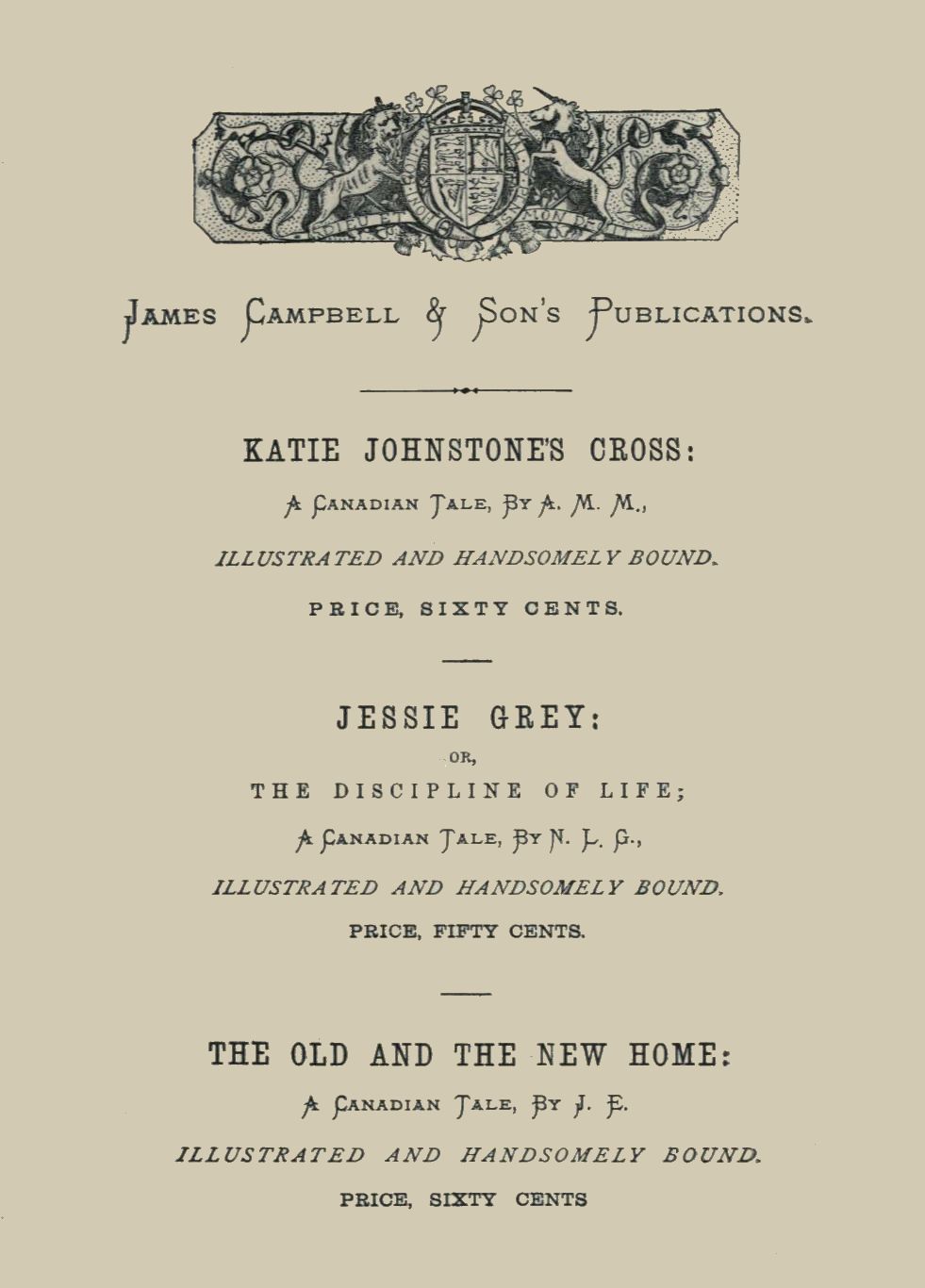 JAMES CAMPBELL & SON'S PUBLICATIONS.

KATIE JOHNSTONE'S CROSS:

A CANADIAN TALE, BY A. M. M.,

ILLUSTRATED AND HANDSOMELY BOUND.

PRICE, SIXTY CENTS.

JESSIE GREY:

OR,

THE DISCIPLINE OF LIFE;

A CANADIAN TALE, BY N. L. G.,

ILLUSTRATED AND HANDSOMELY BOUND.

PRICE, FIFTY CENTS.

THE OLD AND THE NEW HOME:

A CANADIAN TALE, BY J. E.

ILLUSTRATED AND HANDSOMELY BOUND.

PRICE, SIXTY CENTS